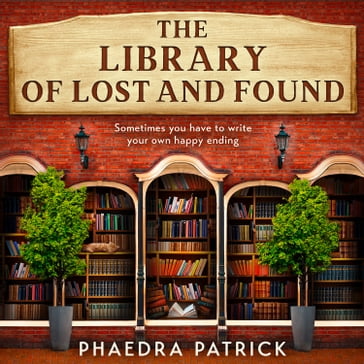 THE LIBRARY OF LOST AND FOUND

Sometimes you have to write your own happy ending

PHAEDRA PATRICK